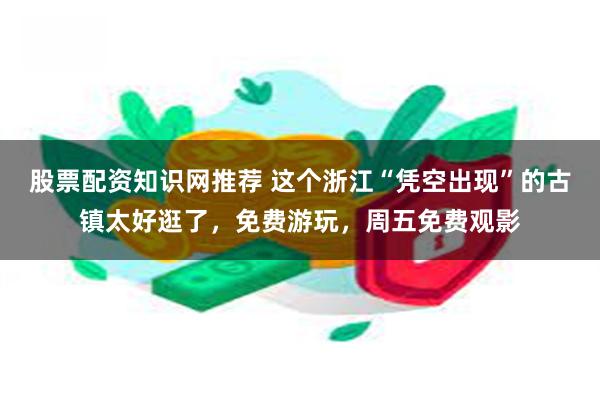 股票配资知识网推荐 这个浙江“凭空出现”的古镇太好逛了，免费游玩，周五免费观影